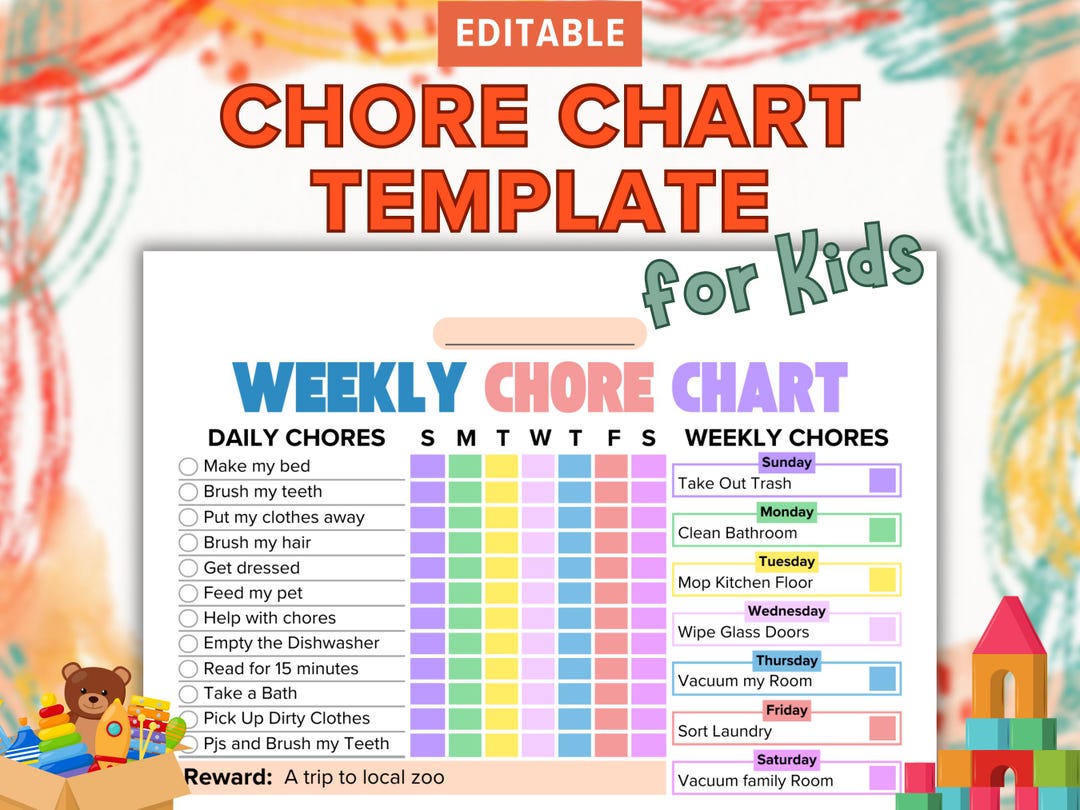 EDITABLE

CHORE CHART TEMPLATE

for Kids

WEEKLY CHORE CHART

DAILY CHORES S M T W T F S

Make my bed
Brush my teeth
Put my clothes away
Brush my hair
Get dressed
Feed my pet
Help with chores
Empty the Dishwasher
Read for 15 minutes
Take a Bath
Pick Up Dirty Clothes
Pjs and Brush my Teeth

Reward: A trip to local zoo

WEEKLY CHORES

Sunday
Take Out Trash

Monday
Clean Bathroom

Tuesday
Mop Kitchen Floor

Wednesday
Wipe Glass Doors

Thursday
Vacuum my Room

Friday
Sort Laundry

Saturday
Vacuum family Room